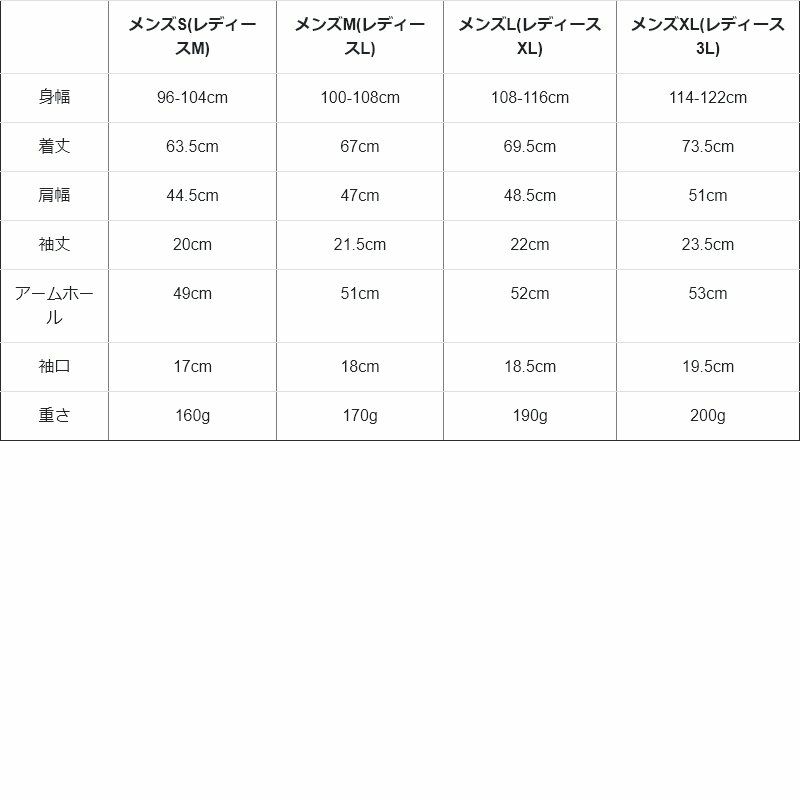 |  | メンズS(レディースM) | メンズM(レディースL) | メンズL(レディースXL) | メンズXL(レディース3L) |
|---|---|---|---|---|
| 身幅 | 96-104cm | 100-108cm | 108-116cm | 114-122cm |
| 着丈 | 63.5cm | 67cm | 69.5cm | 73.5cm |
| 肩幅 | 44.5cm | 47cm | 48.5cm | 51cm |
| 袖丈 | 20cm | 21.5cm | 22cm | 23.5cm |
| アームホール | 49cm | 51cm | 52cm | 53cm |
| 袖口 | 17cm | 18cm | 18.5cm | 19.5cm |
| 重さ | 160g | 170g | 190g | 200g |